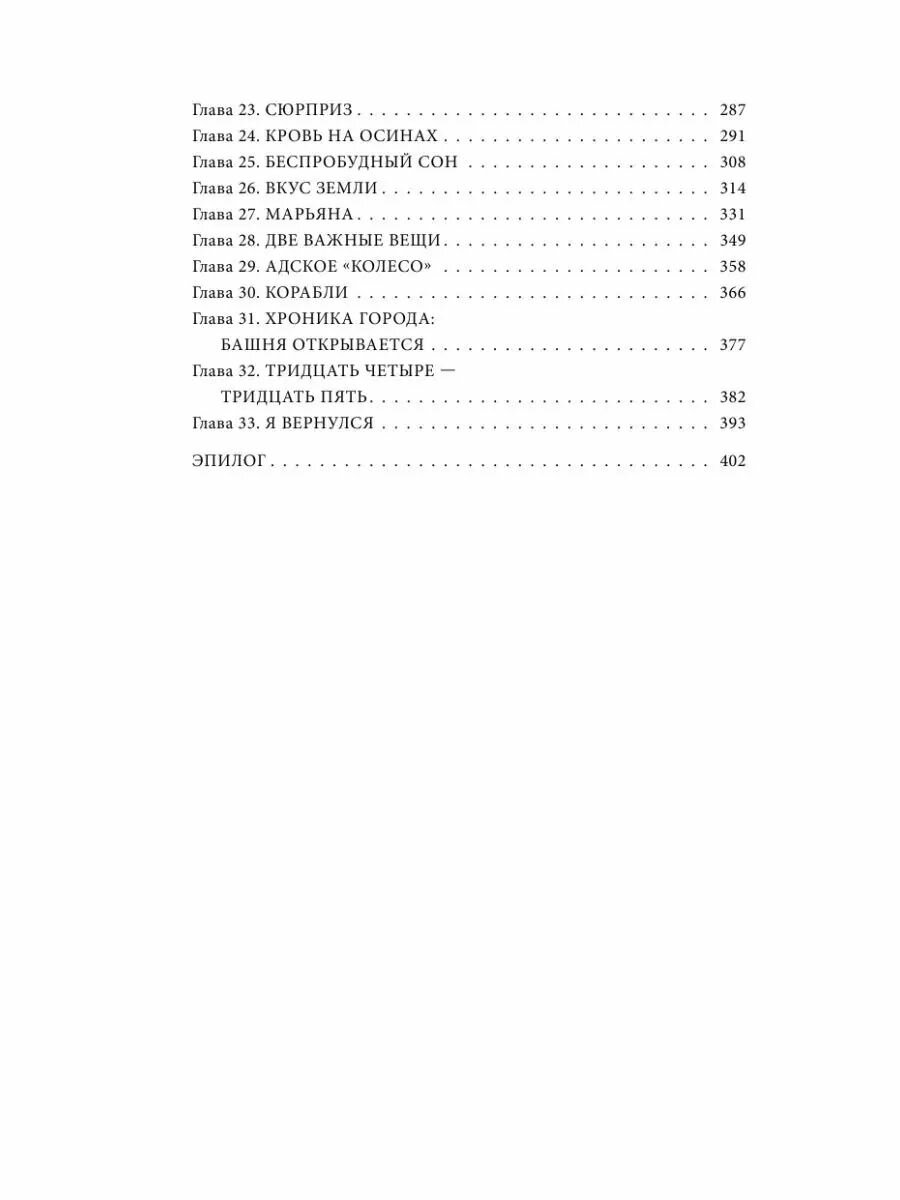 Глава 23. СЮРПРИЗ 287
Глава 24. КРОВЬ НА ОСИНАХ 291
Глава 25. БЕСПРОБУДНЫЙ СОН 308
Глава 26. ВКУС ЗЕМЛИ 314
Глава 27. МАРЬЯНА 331
Глава 28. ДВЕ ВАЖНЫЕ ВЕЩИ 349
Глава 29. АДСКОЕ «КОЛЕСО» 358
Глава 30. КОРАБЛИ 366
Глава 31. ХРОНИКА ГОРОДА:
БАШНЯ ОТКРЫВАЕТСЯ 377
Глава 32. ТРИДЦАТЬ ЧЕТЫРЕ —
ТРИДЦАТЬ ПЯТЬ 382
Глава 33. Я ВЕРНУЛСЯ 393

ЭПИЛОГ 402